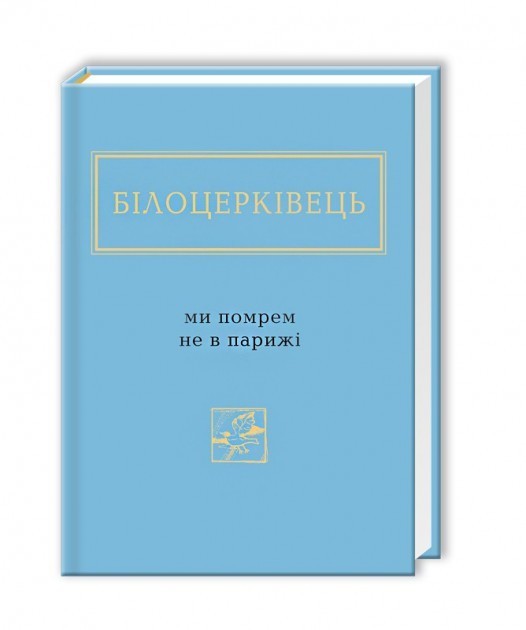 БІЛОЦЕРКІВЕЦЬ

ми помрем
не в парижі